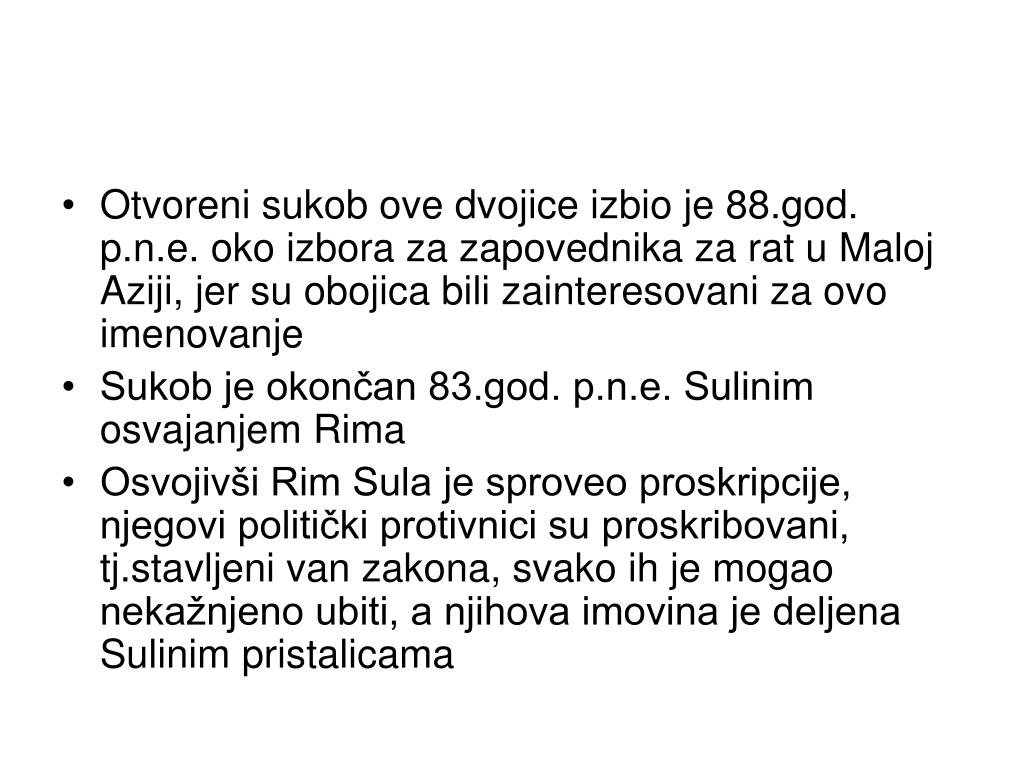 • Otvoreni sukob ove dvojice izbio je 88.god. p.n.e. oko izbora za zapovednika za rat u Maloj Aziji, jer su obojica bili zainteresovani za ovo imenovanje

• Sukob je okončan 83.god. p.n.e. Sulinim osvajanjem Rima

• Osvojivši Rim Sula je sproveo proskripcije, njegovi politički protivnici su proskribovani, tj.stavljeni van zakona, svako ih je mogao nekažnjeno ubiti, a njihova imovina je deljena Sulinim pristalicama